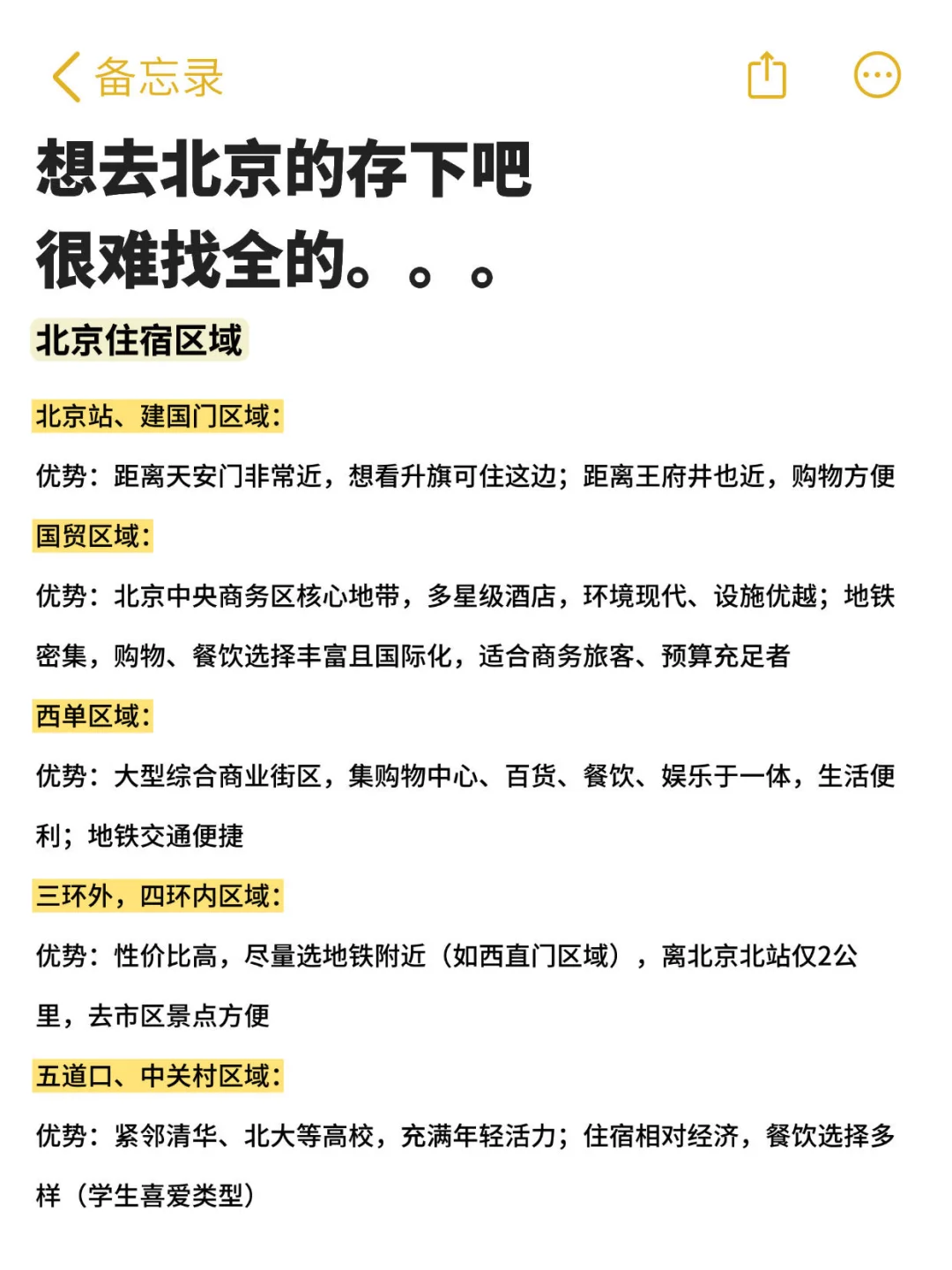 备忘录

想去北京的存下吧
很难找全的。。。

北京住宿区域

北京站、建国门区域：

优势：距离天安门非常近，想看升旗可住这边；距离王府井也近，购物方便

国贸区域：

优势：北京中央商务区核心地带，多星级酒店，环境现代、设施优越；地铁密集，购物、餐饮选择丰富且国际化，适合商务旅客、预算充足者

西单区域：

优势：大型综合商业街区，集购物中心、百货、餐饮、娱乐于一体，生活便利；地铁交通便捷

三环外，四环内区域：

优势：性价比高，尽量选地铁附近（如西直门区域），离北京北站仅2公里，去市区景点方便

五道口、中关村区域：

优势：紧邻清华、北大等高校，充满年轻活力；住宿相对经济，餐饮选择多样（学生喜爱类型）